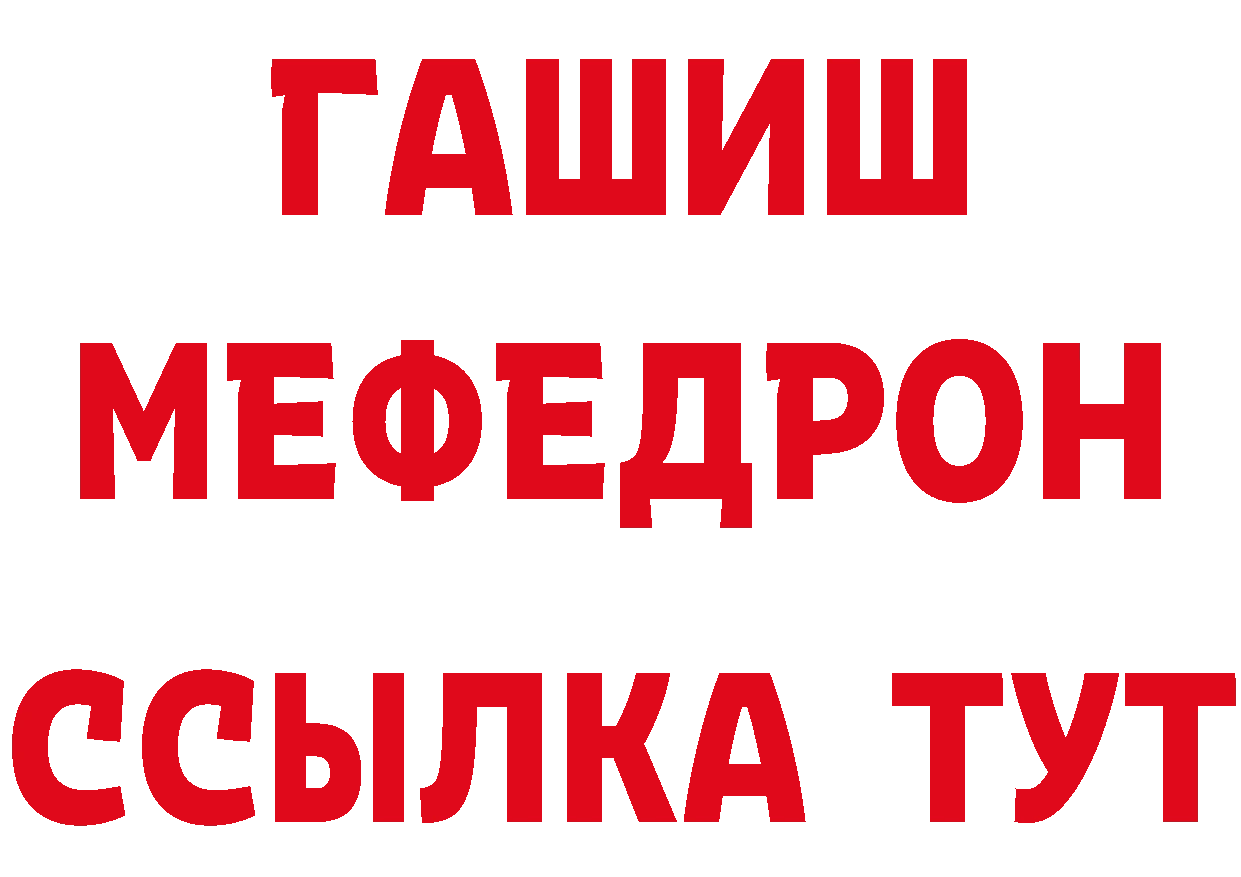 ГАШИШ
МЕФЕДРОН
ССЫЛКА ТУТ